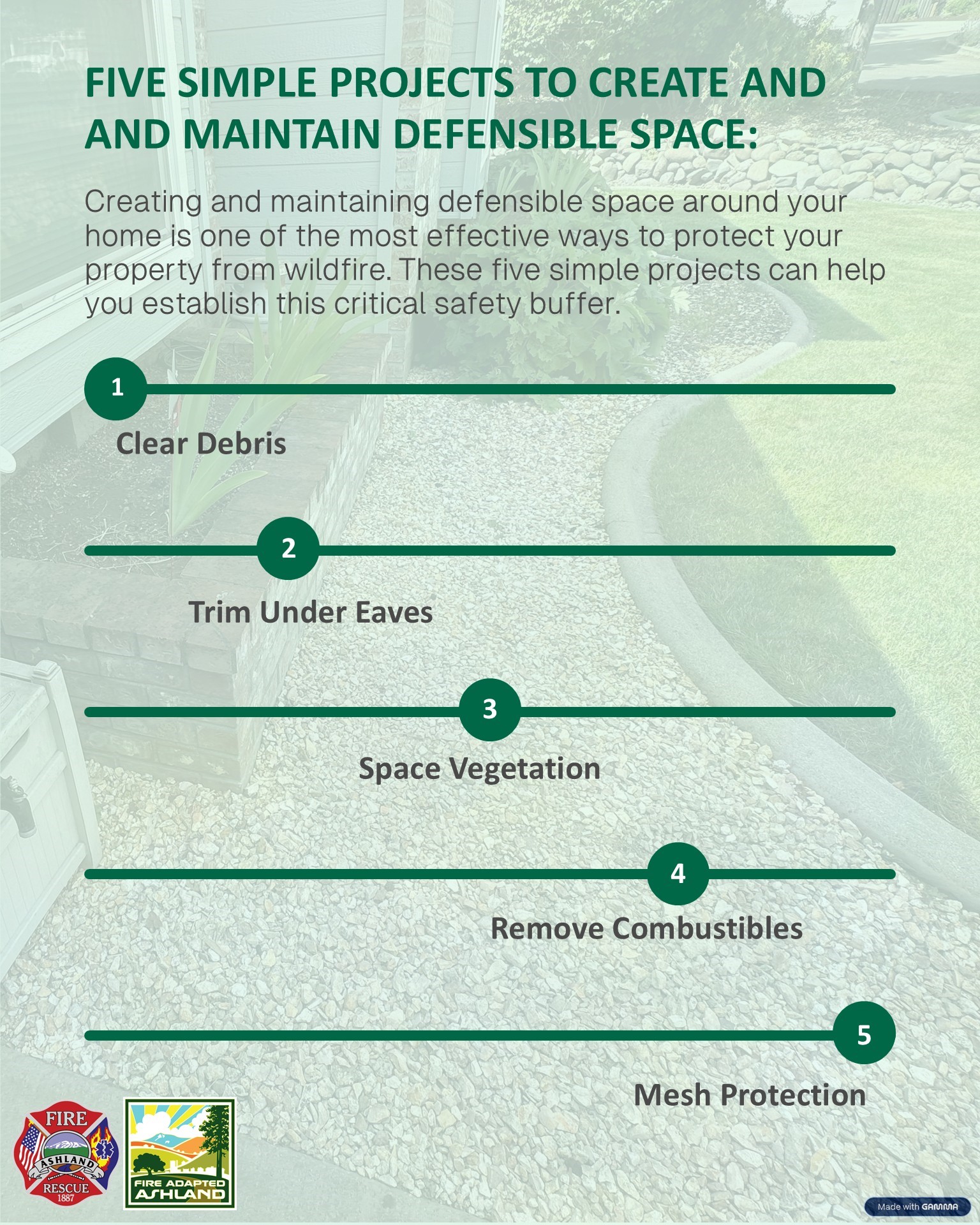 FIVE SIMPLE PROJECTS TO CREATE AND AND MAINTAIN DEFENSIBLE SPACE:

Creating and maintaining defensible space around your home is one of the most effective ways to protect your property from wildfire. These five simple projects can help you establish this critical safety buffer.

1
Clear Debris

2
Trim Under Eaves

3
Space Vegetation

4
Remove Combustibles

5
Mesh Protection

FIRE
ASHLAND
RESCUE
1887

FIRE ADAPTED
ASHLAND

Made with GAMMA